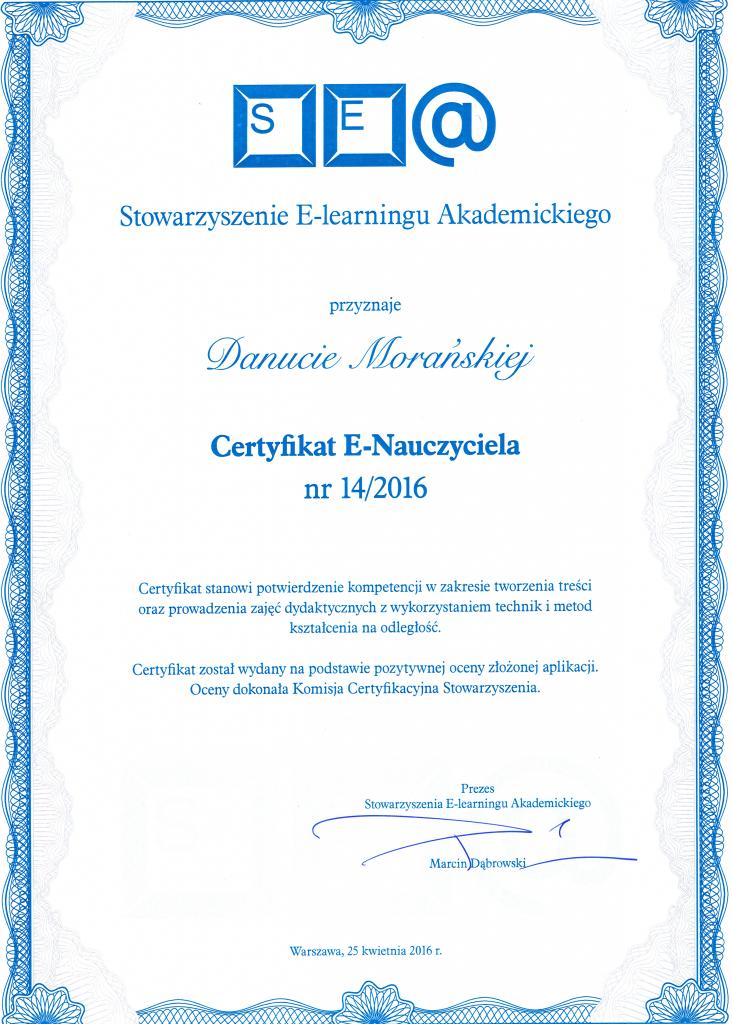 S E @

Stowarzyszenie E-learningu Akademickiego

przyznaje

Danucie Morańskiej

Certyfikat E-Nauczyciela
nr 14/2016

Certyfikat stanowi potwierdzenie kompetencji w zakresie tworzenia treści oraz prowadzenia zajęć dydaktycznych z wykorzystaniem technik i metod kształcenia na odległość.

Certyfikat został wydany na podstawie pozytywnej oceny złożonej aplikacji. Oceny dokonała Komisja Certyfikacyjna Stowarzyszenia.

Prezes
Stowarzyszenia E-learningu Akademickiego

Marcin Dąbrowski

Warszawa, 25 kwietnia 2016 r.